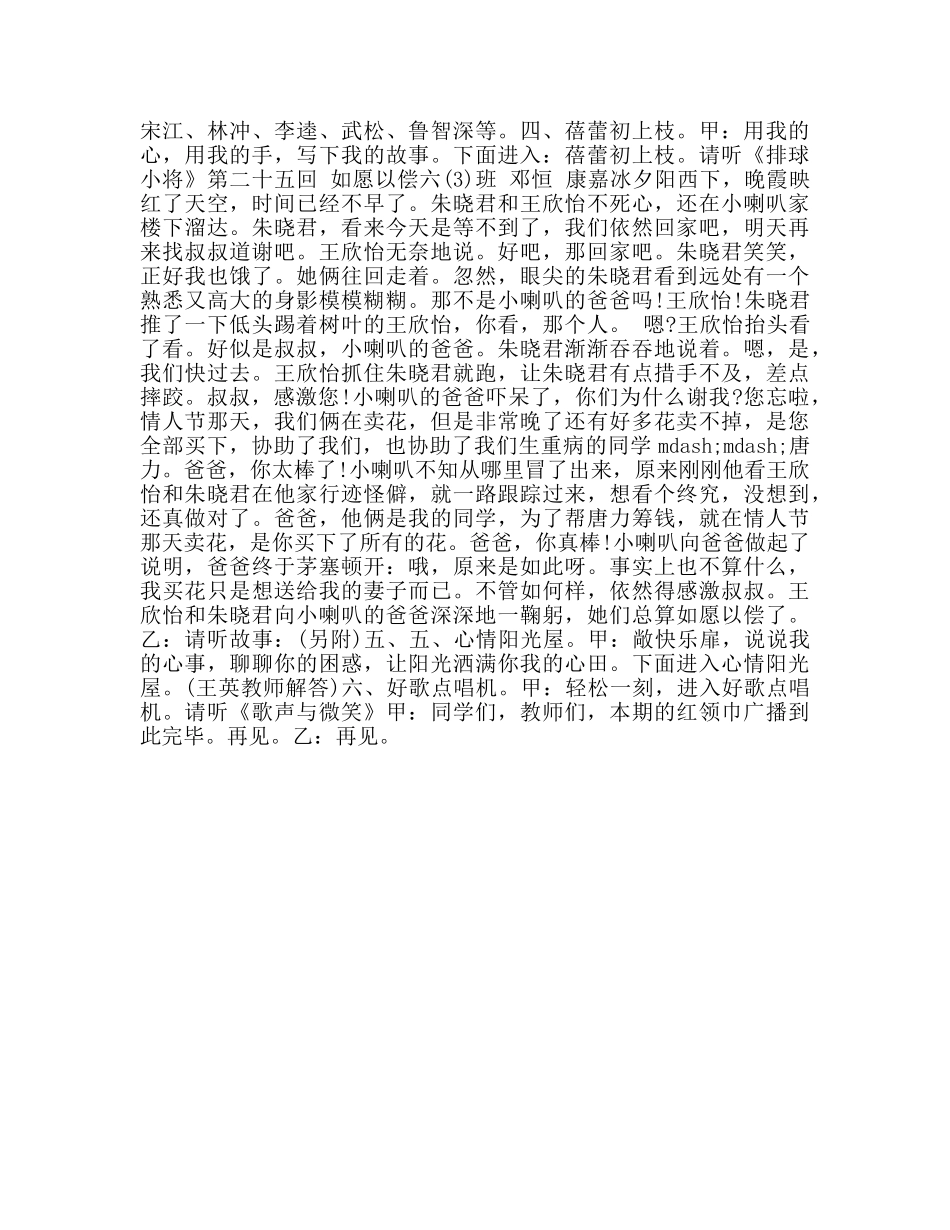 宋江、林冲、李逵、武松、鲁智深等。四、蓓蕾初上枝。甲：用我的心，用我的手，写下我的故事。下面进入：蓓蕾初上枝。请听《排球小将》第二十五回 如愿以偿六(3)班 邓恒 康嘉冰夕阳西下，晚霞映红了天空，时间已经不早了。朱晓君和王欣怡不死心，还在小喇叭家楼下溜达。朱晓君，看来今天是等不到了，我们依然回家吧，明天再来找叔叔道谢吧。王欣怡无奈地说。好吧，那回家吧。朱晓君笑笑，正好我也饿了。她俩往回走着。忽然，眼尖的朱晓君看到远处有一个熟悉又高大的身影模模糊糊。那不是小喇叭的爸爸吗!王欣怡!朱晓君推了一下低头踢着树叶的王欣怡，你看，那个人。 嗯?王欣怡抬头看了看。好似是叔叔，小喇叭的爸爸。朱晓君渐渐吞吞地说着。嗯，是，我们快过去。王欣怡抓住朱晓君就跑，让朱晓君有点措手不及，差点摔跤。叔叔，感激您!小喇叭的爸爸吓呆了，你们为什么谢我?您忘啦，情人节那天，我们俩在卖花，但是非常晚了还有好多花卖不掉，是您全部买下，协助了我们，也协助了我们生重病的同学 mdash;mdash;唐力。爸爸，你太棒了!小喇叭不知从哪里冒了出来，原来刚刚他看王欣怡和朱晓君在他家行迹怪僻，就一路跟踪过来，想看个终究，没想到，还真做对了。爸爸，他俩是我的同学，为了帮唐力筹钱，就在情人节那天卖花，是你买下了所有的花。爸爸，你真棒!小喇叭向爸爸做起了说明，爸爸终于茅塞顿开：哦，原来是如此呀。事实上也不算什么，我买花只是想送给我的妻子而已。不管如何样，依然得感激叔叔。王欣怡和朱晓君向小喇叭的爸爸深深地一鞠躬，她们总算如愿以偿了。乙：请听故事：(另附)五、五、心情阳光屋。甲：敞快乐扉，说说我的心事，聊聊你的困惑，让阳光洒满你我的心田。下面进入心情阳光屋。(王英教师解答)六、好歌点唱机。甲：轻松一刻，进入好歌点唱机。请听《歌声与微笑》甲：同学们，教师们，本期的红领巾广播到此完毕。再见。乙：再见。